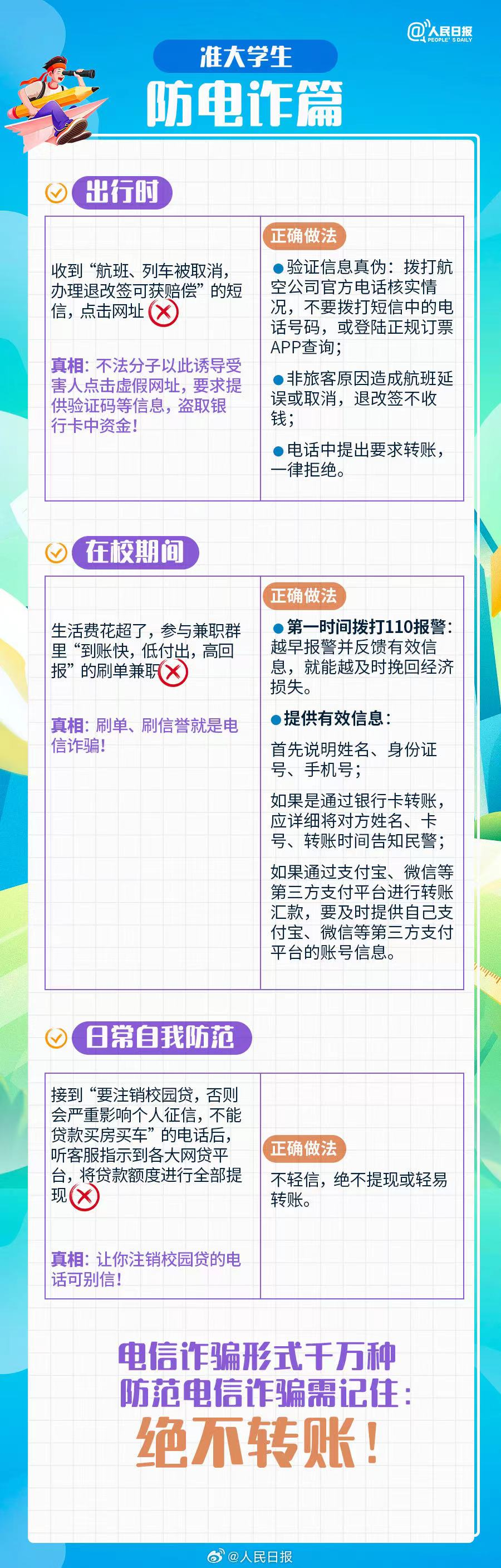 @人民日报 PEOPLE'S DAILY

准大学生

防电诈篇

出行时

收到“航班、列车被取消，办理退改签可获赔偿”的短信，点击网址

真相：不法分子以此诱导受害人点击虚假网址，要求提供验证码等信息，盗取银行卡中资金！

正确做法

• 验证信息真伪：拨打航空公司官方电话核实情况，不要拨打短信中的电话号码，或登陆正规订票APP查询；

• 非旅客原因造成航班延误或取消，退改签不收钱；

• 电话中提出要求转账，一律拒绝。

在校期间

生活费花超了，参与兼职群里“到账快，低付出，高回报”的刷单兼职

真相：刷单、刷信誉就是电信诈骗！

正确做法

• 第一时间拨打110报警：越早报警并反馈有效信息，就能越及时挽回经济损失。

• 提供有效信息：

首先说明姓名、身份证号、手机号；

如果是通过银行卡转账，应详细将对方姓名、卡号、转账时间告知民警；

如果通过支付宝、微信等第三方支付平台进行转账汇款，要及时提供自己支付宝、微信等第三方支付平台的账号信息。

日常自我防范

接到“要注销校园贷，否则会严重影响个人征信，不能贷款买房买车”的电话后，听客服指示到各大网贷平台，将贷款额度进行全部提现

真相：让你注销校园贷的电话可别信！

正确做法

不轻信，绝不提现或轻易转账。

电信诈骗形式千万种
防范电信诈骗需记住：
绝不转账！

@人民日报